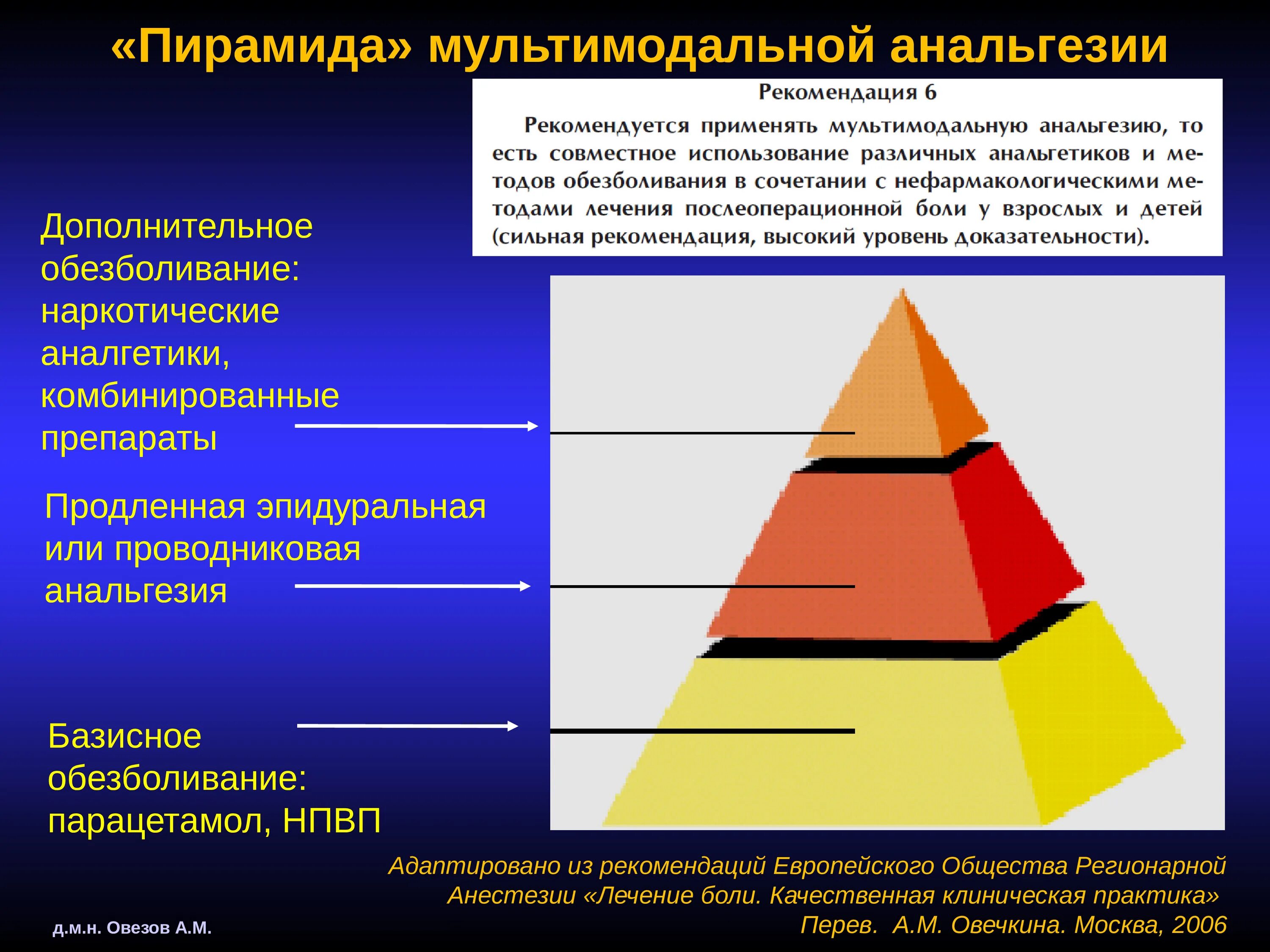 «Пирамида» мультимодальной анальгезии

Рекомендация 6

Рекомендуется применять мультимодальную анальгезию, то есть совместное использование различных анальгетиков и методов обезболивания в сочетании с нефармакологическими методами лечения послеоперационной боли у взрослых и детей (сильная рекомендация, высокий уровень доказательности).

Дополнительное обезболивание: наркотические аналгетики, комбинированные препараты

Продленная эпидуральная или проводниковая анальгезия

Базисное обезболивание: парацетамол, НПВП

Адаптировано из рекомендаций Европейского Общества Регионарной Анестезии «Лечение боли. Качественная клиническая практика» Перев. А.М. Овечкина. Москва, 2006

д.м.н. Овезов А.М.